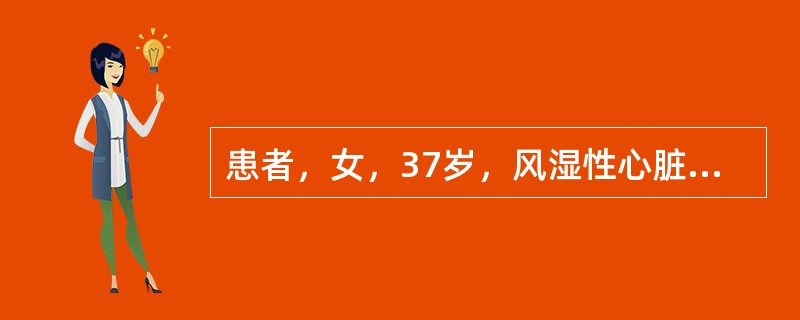 患者，女，37岁，风湿性心脏...